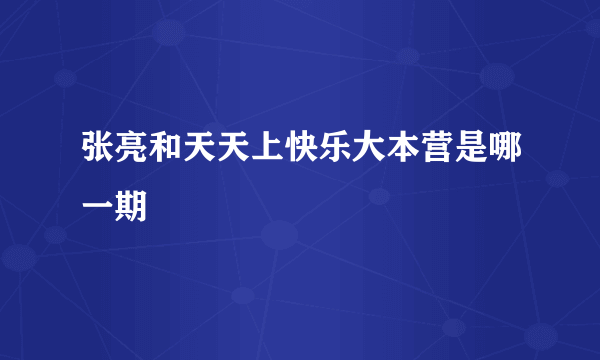 张亮和天天上快乐大本营是哪一期